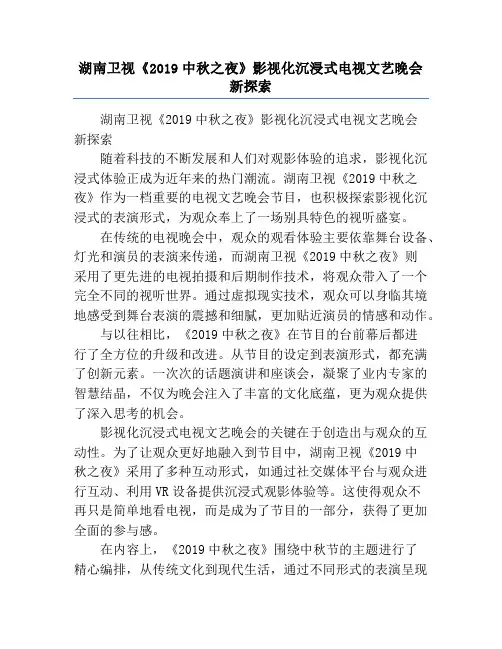 湖南卫视《2019 中秋之夜》影视化沉浸式电视文艺晚会新探索

湖南卫视《2019 中秋之夜》影视化沉浸式电视文艺晚会新探索

随着科技的不断发展和人们对观影体验的追求，影视化沉浸式体验正成为近年来的热门潮流。湖南卫视《2019 中秋之夜》作为一档重要的电视文艺晚会节目，也积极探索影视化沉浸式的表演形式，为观众奉上了一场别具特色的视听盛宴。

在传统的电视晚会中，观众的观看体验主要依靠舞台设备、灯光和演员的表演来传递，而湖南卫视《2019 中秋之夜》则采用了更先进的电视拍摄和后期制作技术，将观众带入了一个完全不同的视听世界。通过虚拟现实技术，观众可以身临其境地感受到舞台表演的震撼和细腻，更加贴近演员的情感和动作。

与以往相比，《2019 中秋之夜》在节目的台前幕后都进行了全方位的升级和改进。从节目的设定到表演形式，都充满了创新元素。一次次的话题演讲和座谈会，凝聚了业内专家的智慧结晶，不仅为晚会注入了丰富的文化底蕴，更为观众提供了深入思考的机会。

影视化沉浸式电视文艺晚会的关键在于创造出与观众的互动性。为了让观众更好地融入到节目中，湖南卫视《2019 中秋之夜》采用了多种互动形式，如通过社交媒体平台与观众进行互动、利用 VR 设备提供沉浸式观影体验等。这使得观众不再只是简单地看电视，而是成为了节目的一部分，获得了更加全面的参与感。

在内容上，《2019 中秋之夜》围绕中秋节的主题进行了精心编排，从传统文化到现代生活，通过不同形式的表演呈现